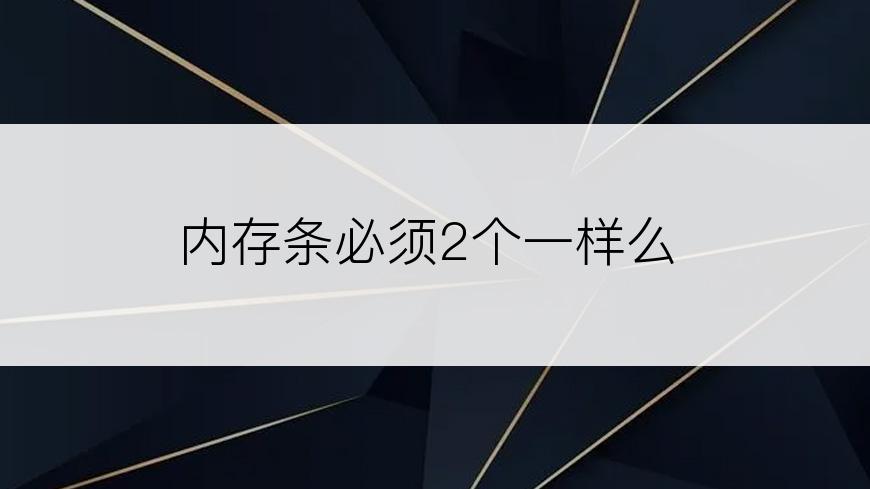 内存条必须2个一样么